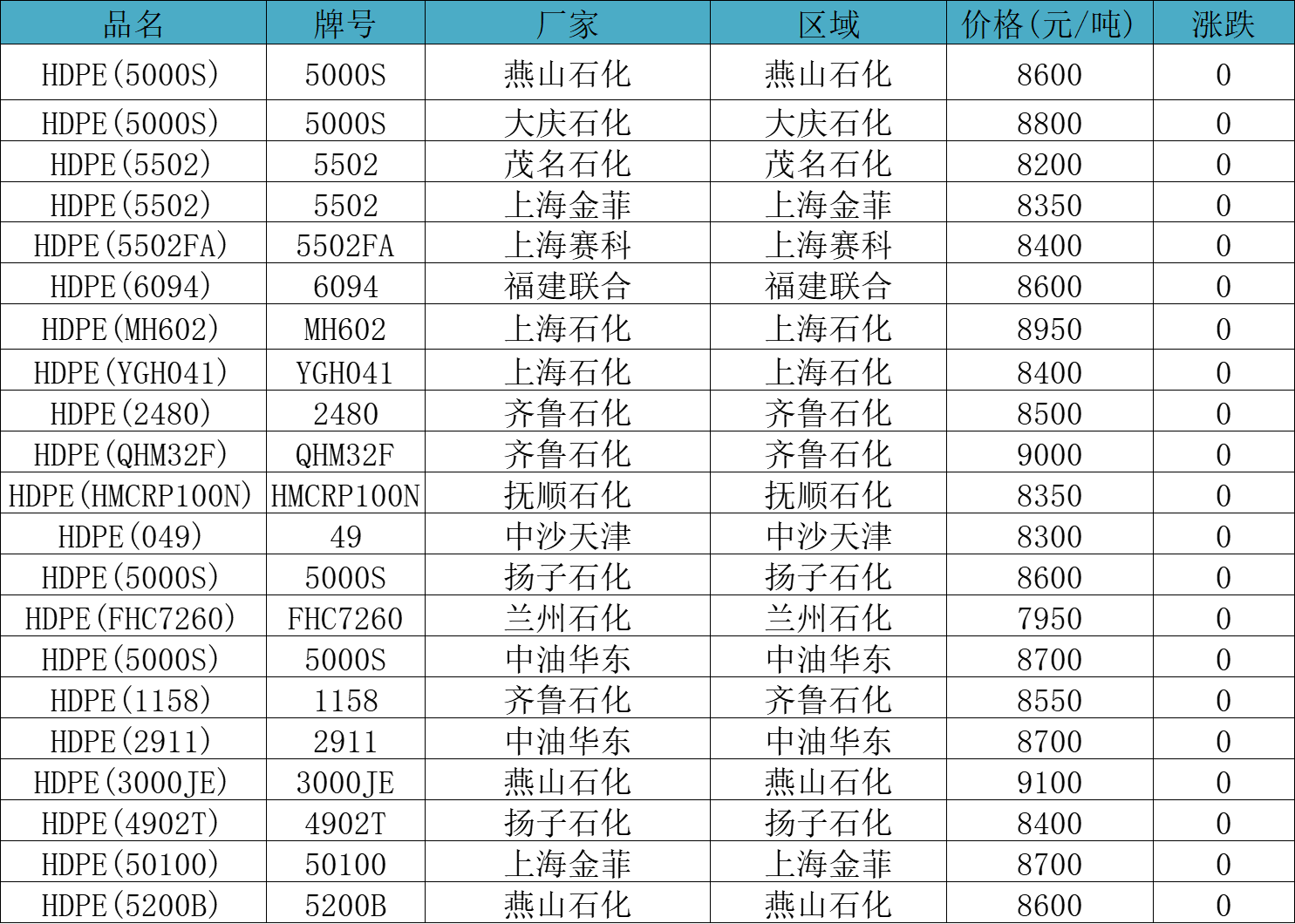 | 品名 | 牌号 | 厂家 | 区域 | 价格(元/吨) | 涨跌 |
|---|---|---|---|---|---|
| HDPE(5000S) | 5000S | 燕山石化 | 燕山石化 | 8600 | 0 |
| HDPE(5000S) | 5000S | 大庆石化 | 大庆石化 | 8800 | 0 |
| HDPE(5502) | 5502 | 茂名石化 | 茂名石化 | 8200 | 0 |
| HDPE(5502) | 5502 | 上海金菲 | 上海金菲 | 8350 | 0 |
| HDPE(5502FA) | 5502FA | 上海赛科 | 上海赛科 | 8400 | 0 |
| HDPE(6094) | 6094 | 福建联合 | 福建联合 | 8600 | 0 |
| HDPE(MH602) | MH602 | 上海石化 | 上海石化 | 8950 | 0 |
| HDPE(YGH041) | YGH041 | 上海石化 | 上海石化 | 8400 | 0 |
| HDPE(2480) | 2480 | 齐鲁石化 | 齐鲁石化 | 8500 | 0 |
| HDPE(QHM32F) | QHM32F | 齐鲁石化 | 齐鲁石化 | 9000 | 0 |
| HDPE(HMCRP100N) | HMCRP100N | 抚顺石化 | 抚顺石化 | 8350 | 0 |
| HDPE(049) | 49 | 中沙天津 | 中沙天津 | 8300 | 0 |
| HDPE(5000S) | 5000S | 扬子石化 | 扬子石化 | 8600 | 0 |
| HDPE(FHC7260) | FHC7260 | 兰州石化 | 兰州石化 | 7950 | 0 |
| HDPE(5000S) | 5000S | 中油华东 | 中油华东 | 8700 | 0 |
| HDPE(1158) | 1158 | 齐鲁石化 | 齐鲁石化 | 8550 | 0 |
| HDPE(2911) | 2911 | 中油华东 | 中油华东 | 8700 | 0 |
| HDPE(3000JE) | 3000JE | 燕山石化 | 燕山石化 | 9100 | 0 |
| HDPE(4902T) | 4902T | 扬子石化 | 扬子石化 | 8400 | 0 |
| HDPE(50100) | 50100 | 上海金菲 | 上海金菲 | 8700 | 0 |
| HDPE(5200B) | 5200B | 燕山石化 | 燕山石化 | 8600 | 0 |